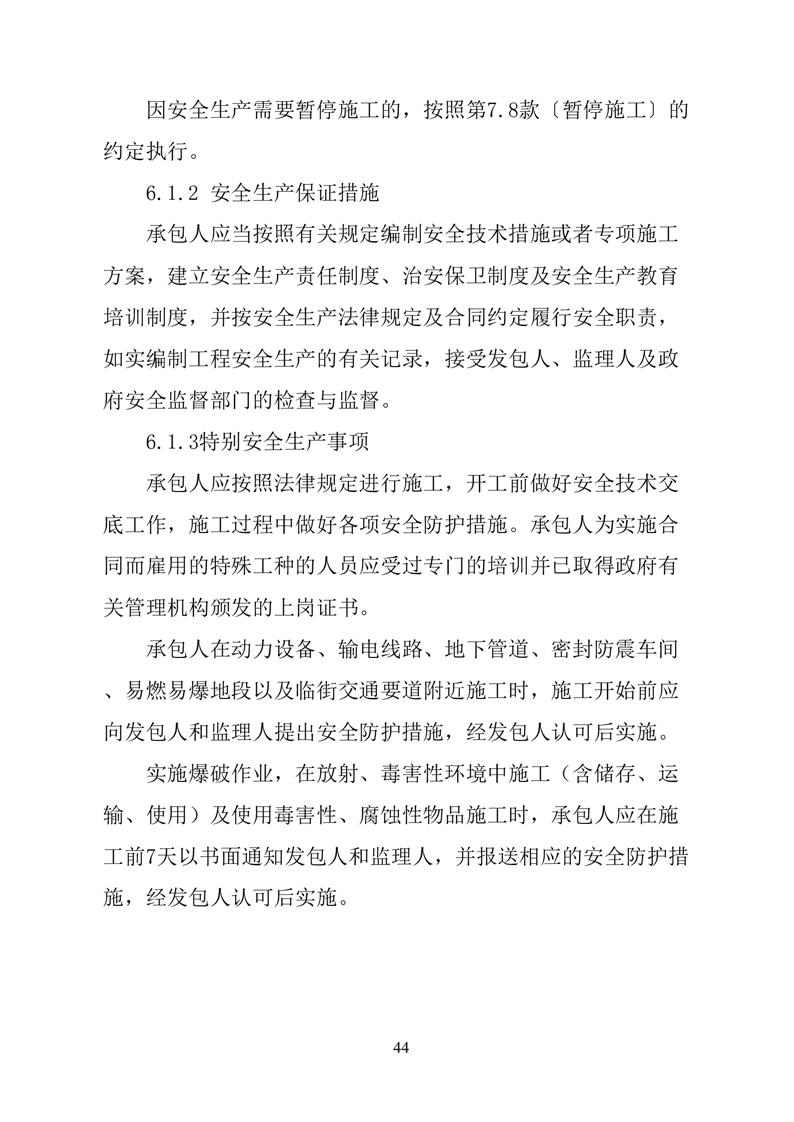 因安全生产需要暂停施工的，按照第7.8款〔暂停施工〕的约定执行。

6.1.2 安全生产保证措施

承包人应当按照有关规定编制安全技术措施或者专项施工方案，建立安全生产责任制度、治安保卫制度及安全生产教育培训制度，并按安全生产法律规定及合同约定履行安全职责，如实编制工程安全生产的有关记录，接受发包人、监理人及政府安全监督部门的检查与监督。

6.1.3特别安全生产事项

承包人应按照法律规定进行施工，开工前做好安全技术交底工作，施工过程中做好各项安全防护措施。承包人为实施合同而雇用的特殊工种的人员应受过专门的培训并已取得政府有关管理机构颁发的上岗证书。

承包人在动力设备、输电线路、地下管道、密封防震车间、易燃易爆地段以及临街交通要道附近施工时，施工开始前应向发包人和监理人提出安全防护措施，经发包人认可后实施。

实施爆破作业，在放射、毒害性环境中施工（含储存、运输、使用）及使用毒害性、腐蚀性物品施工时，承包人应在施工前7天以书面通知发包人和监理人，并报送相应的安全防护措施，经发包人认可后实施。

44